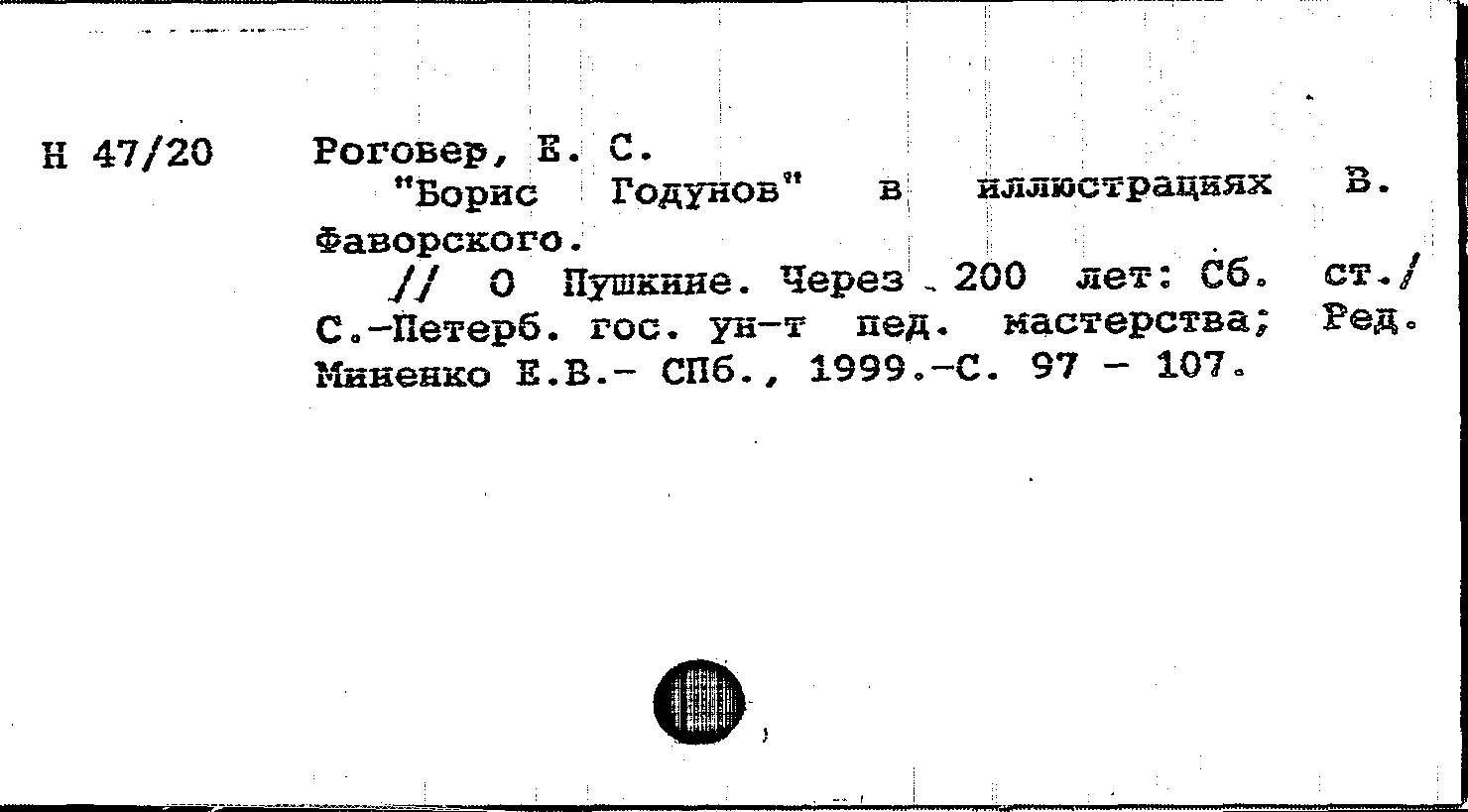 Н 47/20

Роговер, Е. С.

"Борис Годунов" в иллюстрациях В. Фаворского.

// О Пушкине. Через 200 лет: Сб. ст./ С.-Петерб. гос. ун-т пед. мастерства; Ред. Миненко Е.В.- СПб., 1999.-С. 97 - 107.